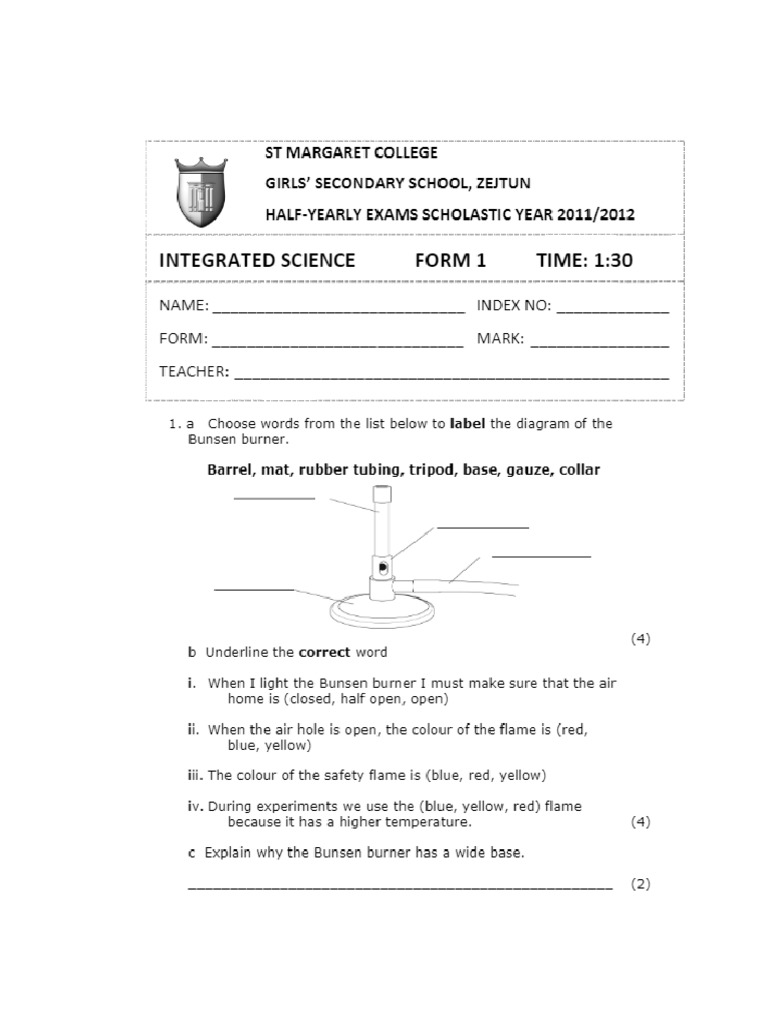 ST MARGARET COLLEGE
GIRLS' SECONDARY SCHOOL, ZEJTUN
HALF-YEARLY EXAMS SCHOLASTIC YEAR 2011/2012

INTEGRATED SCIENCE FORM 1 TIME: 1:30

NAME: ____ INDEX NO: ____
FORM: ____ MARK: ____
TEACHER: ____

1. a Choose words from the list below to label the diagram of the Bunsen burner.

Barrel, mat, rubber tubing, tripod, base, gauze, collar

____
____
____
____

(4)

b Underline the correct word

i. When I light the Bunsen burner I must make sure that the air home is (closed, half open, open)

ii. When the air hole is open, the colour of the flame is (red, blue, yellow)

iii. The colour of the safety flame is (blue, red, yellow)

iv. During experiments we use the (blue, yellow, red) flame because it has a higher temperature. (4)

c Explain why the Bunsen burner has a wide base.

____ (2)